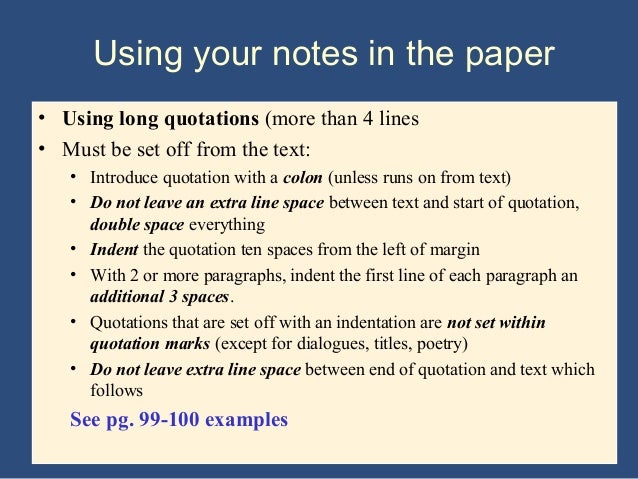 Using your notes in the paper

• Using long quotations (more than 4 lines
• Must be set off from the text:
• Introduce quotation with a colon (unless runs on from text)
• Do not leave an extra line space between text and start of quotation, double space everything
• Indent the quotation ten spaces from the left of margin
• With 2 or more paragraphs, indent the first line of each paragraph an additional 3 spaces.
• Quotations that are set off with an indentation are not set within quotation marks (except for dialogues, titles, poetry)
• Do not leave extra line space between end of quotation and text which follows

See pg. 99-100 examples